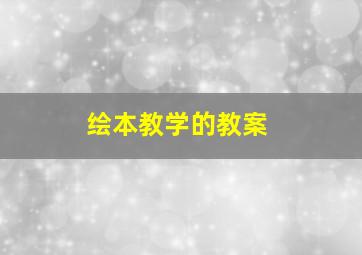 绘本教学的教案